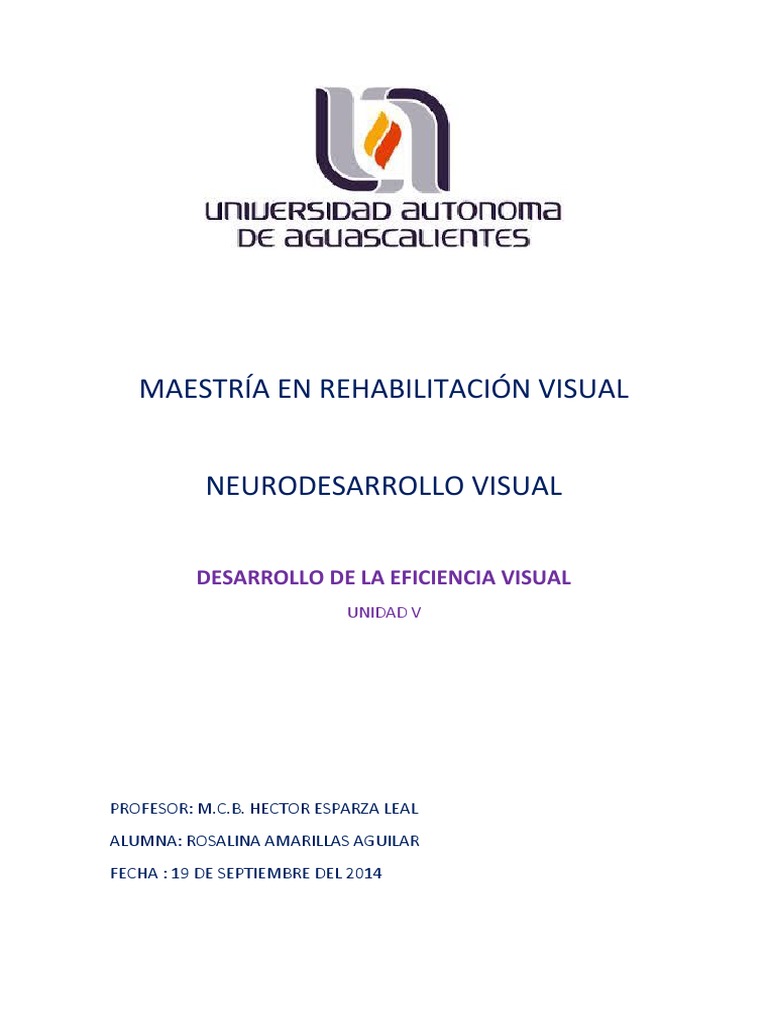 UNIVERSIDAD AUTONOMA
DE AGUASCALIENTES

MAESTRÍA EN REHABILITACIÓN VISUAL

NEURODESARROLLO VISUAL

DESARROLLO DE LA EFICIENCIA VISUAL

UNIDAD V

PROFESOR: M.C.B. HECTOR ESPARZA LEAL

ALUMNA: ROSALINA AMARILLAS AGUILAR

FECHA : 19 DE SEPTIEMBRE DEL 2014